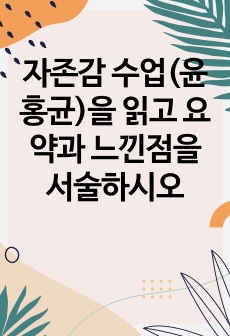 자존감 수업(윤홍균)을 읽고 요약과 느낀점을 서술하시오